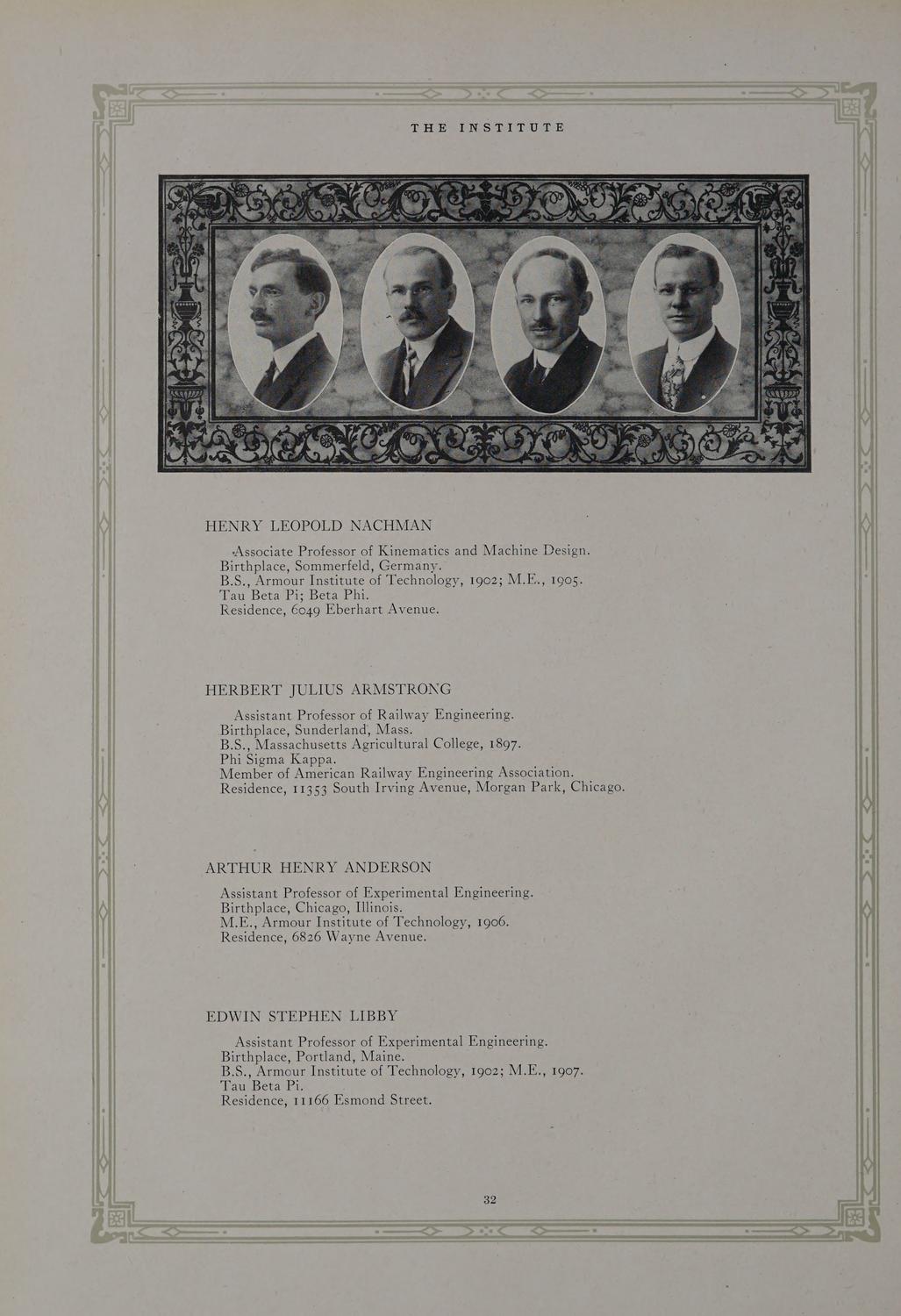 THE INSTITUTE

HENRY LEOPOLD NACHMAN

Associate Professor of Kinematics and Machine Design.
Birthplace, Sommerfeld, Germany.
B.S., Armour Institute of Technology, 1902; M.E., 1905.
Tau Beta Pi; Beta Phi.
Residence, 6049 Eberhart Avenue.

HERBERT JULIUS ARMSTRONG

Assistant Professor of Railway Engineering.
Birthplace, Sunderland, Mass.
B.S., Massachusetts Agricultural College, 1897.
Phi Sigma Kappa.
Member of American Railway Engineering Association.
Residence, 11353 South Irving Avenue, Morgan Park, Chicago.

ARTHUR HENRY ANDERSON

Assistant Professor of Experimental Engineering.
Birthplace, Chicago, Illinois.
M.E., Armour Institute of Technology, 1906.
Residence, 6826 Wayne Avenue.

EDWIN STEPHEN LIBBY

Assistant Professor of Experimental Engineering.
Birthplace, Portland, Maine.
B.S., Armour Institute of Technology, 1902; M.E., 1907.
Tau Beta Pi.
Residence, 11166 Esmond Street.

32